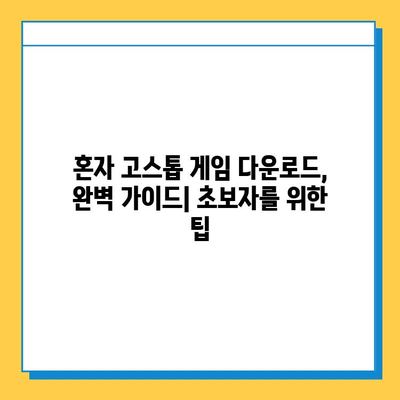 혼자 고스톱 게임 다운로드, 완벽 가이드| 초보자를 위한 팁